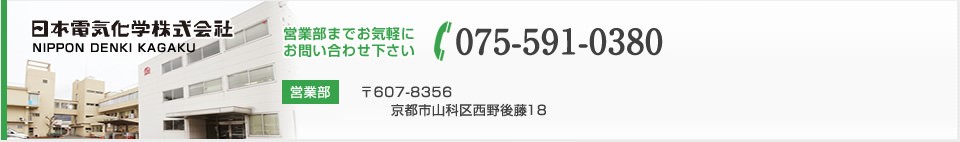 日本電気化学株式会社
NIPPON DENKI KAGAKU

営業部までお気軽にお問い合わせ下さい

075-591-0380

営業部

〒607-8356
京都市山科区西野後藤１８